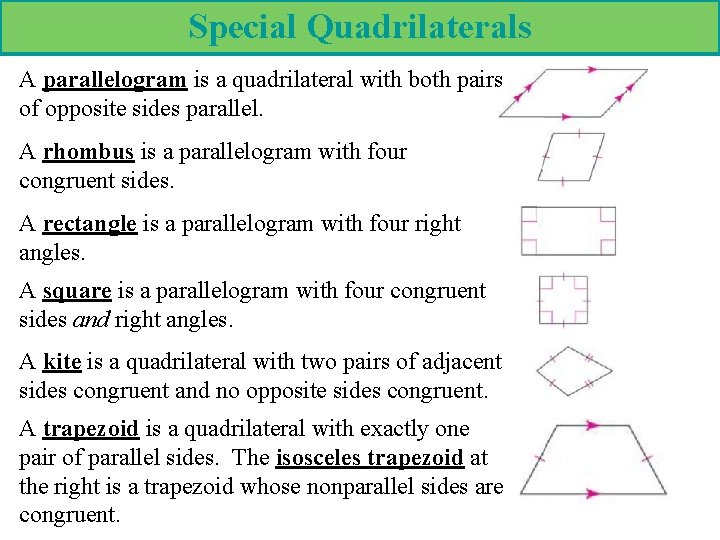 Special Quadrilaterals

A parallelogram is a quadrilateral with both pairs of opposite sides parallel.

A rhombus is a parallelogram with four congruent sides.

A rectangle is a parallelogram with four right angles.

A square is a parallelogram with four congruent sides and right angles.

A kite is a quadrilateral with two pairs of adjacent sides congruent and no opposite sides congruent.

A trapezoid is a quadrilateral with exactly one pair of parallel sides. The isosceles trapezoid at the right is a trapezoid whose nonparallel sides are congruent.